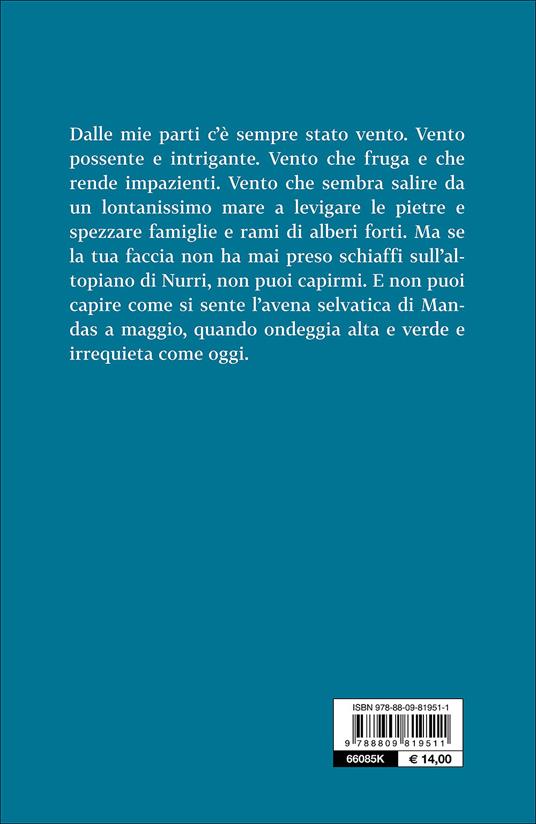 Dalle mie parti c'è sempre stato vento. Vento possente e intrigante. Vento che fruga e che rende impazienti. Vento che sembra salire da un lontanissimo mare a levigare le pietre e spezzare famiglie e rami di alberi forti. Ma se la tua faccia non ha mai preso schiaffi sull'altopiano di Nurri, non puoi capirmi. E non puoi capire come si sente l'avena selvatica di Mandas a maggio, quando ondeggia alta e verde e irrequieta come oggi.

ISBN 978-88-09-81951-1

9 788809 819511

66085K

€ 14,00